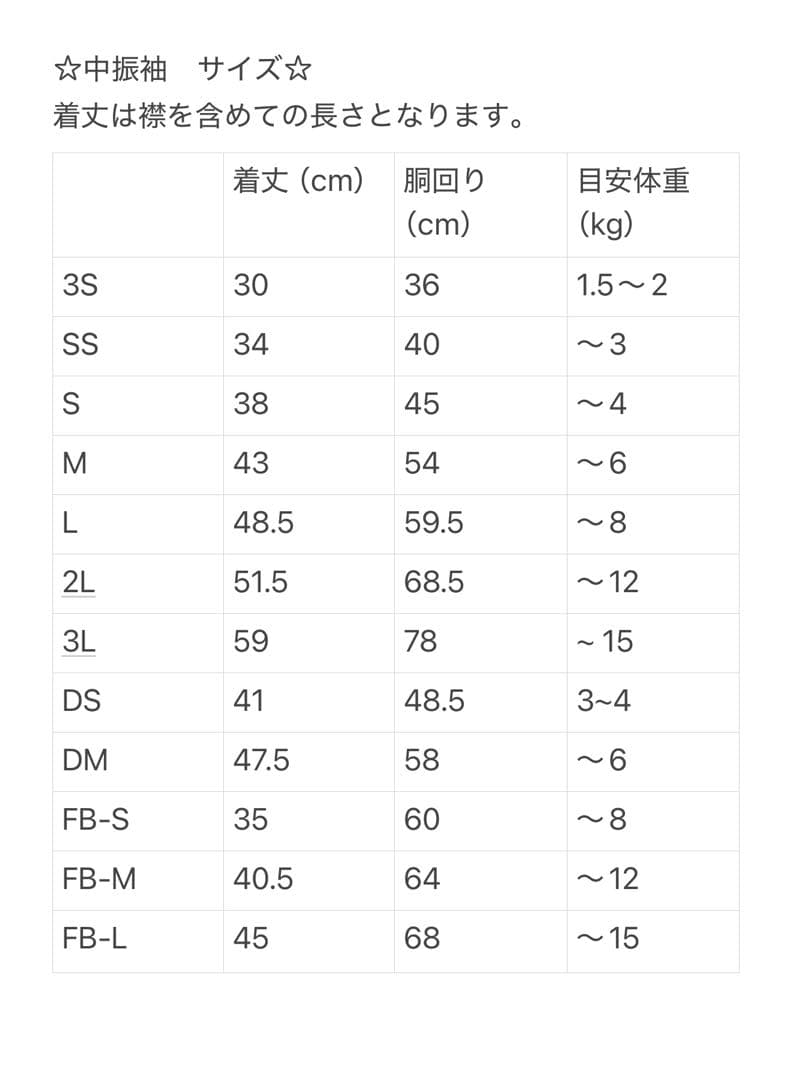 ☆中振袖　サイズ☆
着丈は襟を含めての長さとなります。

| | 着丈（cm） | 胴回り（cm） | 目安体重（kg） |
|---|---|---|---|
| 3S | 30 | 36 | 1.5〜2 |
| SS | 34 | 40 | 〜3 |
| S | 38 | 45 | 〜4 |
| M | 43 | 54 | 〜6 |
| L | 48.5 | 59.5 | 〜8 |
| 2L | 51.5 | 68.5 | 〜12 |
| 3L | 59 | 78 | ~ 15 |
| DS | 41 | 48.5 | 3~4 |
| DM | 47.5 | 58 | 〜6 |
| FB-S | 35 | 60 | 〜8 |
| FB-M | 40.5 | 64 | 〜12 |
| FB-L | 45 | 68 | 〜15 |